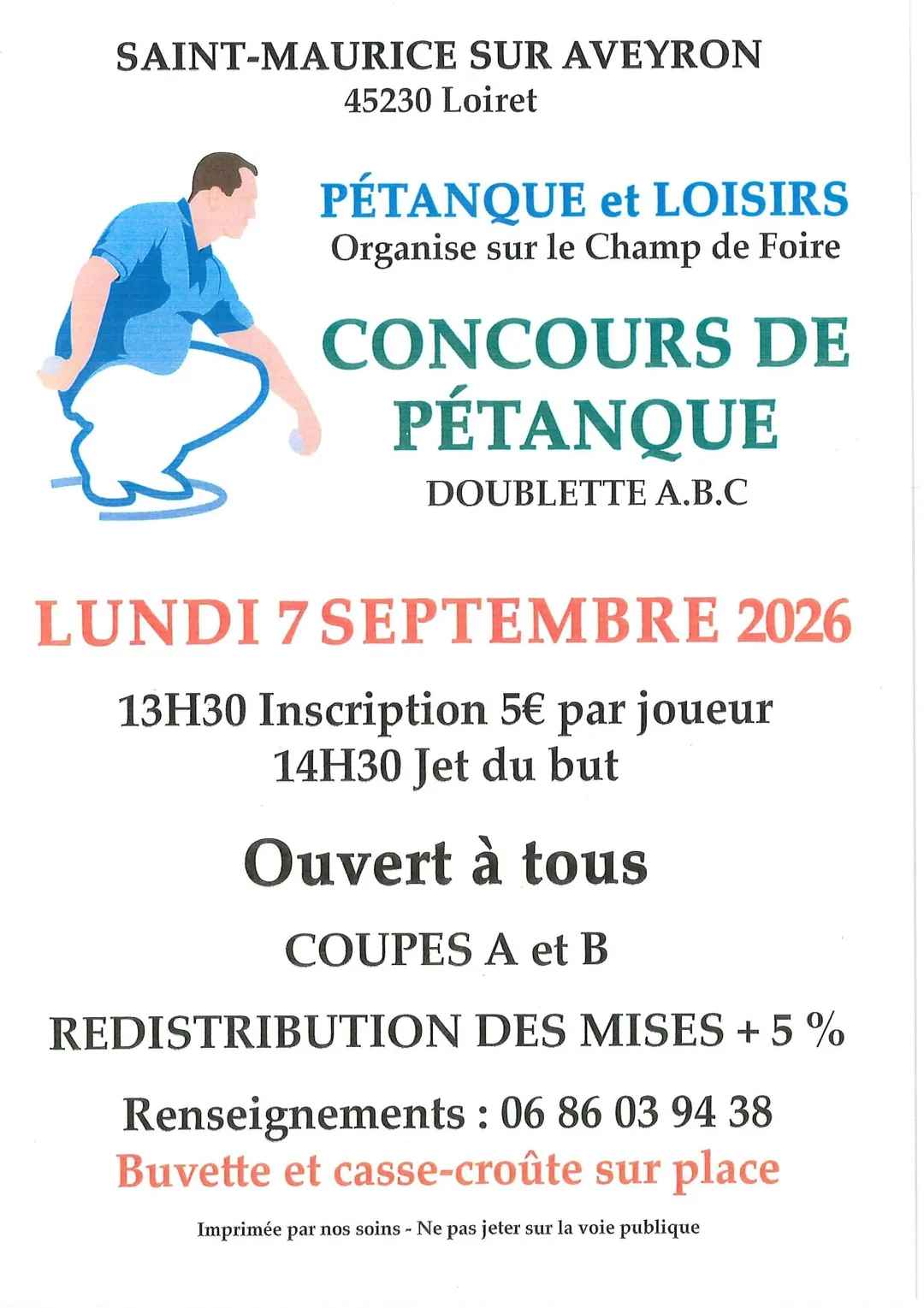 SAINT-MAURICE SUR AVEYRON
45230 Loiret

PÉTANQUE et LOISIRS
Organise sur le Champ de Foire

CONCOURS DE PÉTANQUE

DOUBLETTE A.B.C

LUNDI 7 SEPTEMBRE 2026

13H30 Inscription 5€ par joueur
14H30 Jet du but

Ouvert à tous

COUPES A et B

REDISTRIBUTION DES MISES + 5 %

Renseignements : 06 86 03 94 38
Buvette et casse-croûte sur place

Imprimée par nos soins - Ne pas jeter sur la voie publique